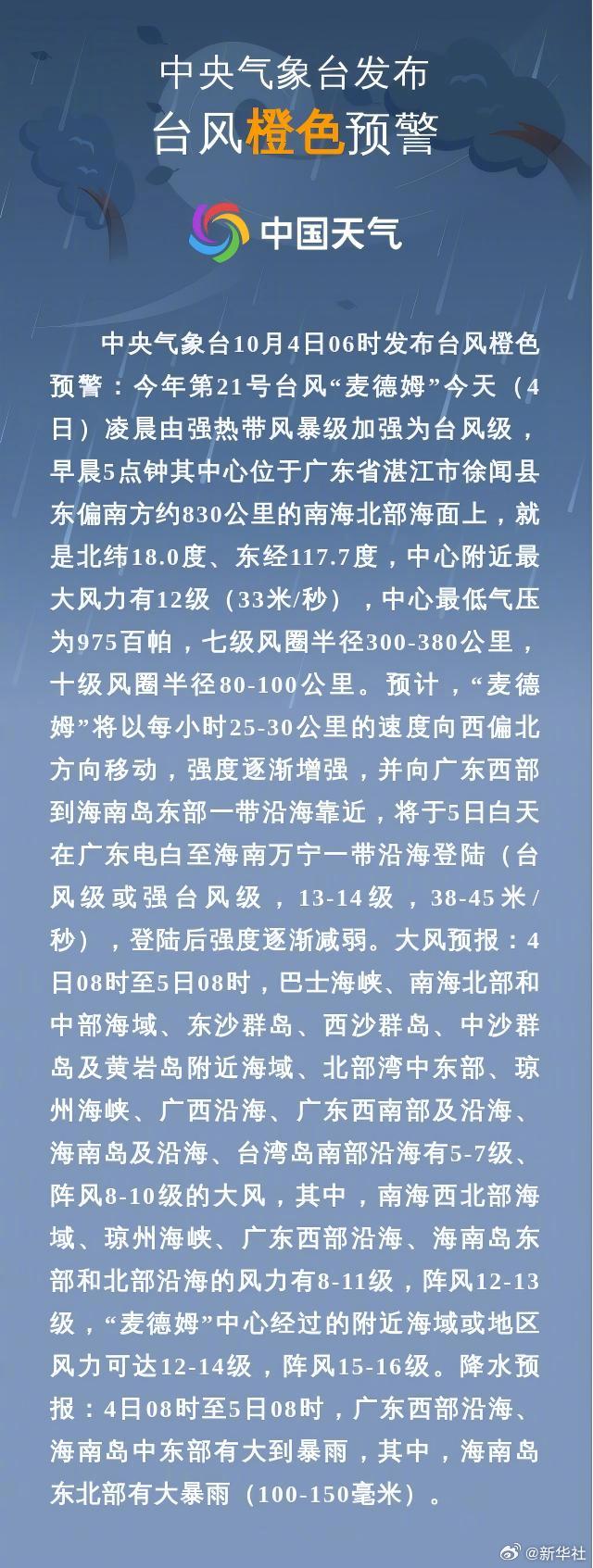 中央气象台发布
台风橙色预警

中国天气

中央气象台10月4日06时发布台风橙色预警：今年第21号台风“麦德姆”今天（4日）凌晨由强热带风暴级加强为台风级，早晨5点钟其中心位于广东省湛江市徐闻县东偏南方约830公里的南海北部海面上，就是北纬18.0度、东经117.7度，中心附近最大风力有12级（33米/秒），中心最低气压为975百帕，七级风圈半径300-380公里，十级风圈半径80-100公里。预计，“麦德姆”将以每小时25-30公里的速度向西偏北方向移动，强度逐渐增强，并向广东西部到海南岛东部一带沿海靠近，将于5日白天在广东电白至海南万宁一带沿海登陆（台风级或强台风级，13-14级，38-45米/秒），登陆后强度逐渐减弱。大风预报：4日08时至5日08时，巴士海峡、南海北部和中部海域、东沙群岛、西沙群岛、中沙群岛及黄岩岛附近海域、北部湾中东部、琼州海峡、广西沿海、广东西南部及沿海、海南岛及沿海、台湾岛南部沿海有5-7级、阵风8-10级的大风，其中，南海西北部海域、琼州海峡、广东西部沿海、海南岛东部和北部沿海的风力有8-11级，阵风12-13级，“麦德姆”中心经过的附近海域或地区风力可达12-14级，阵风15-16级。降水预报：4日08时至5日08时，广东西部沿海、海南岛中东部有大到暴雨，其中，海南岛东北部有大暴雨（100-150毫米）。

@新华社